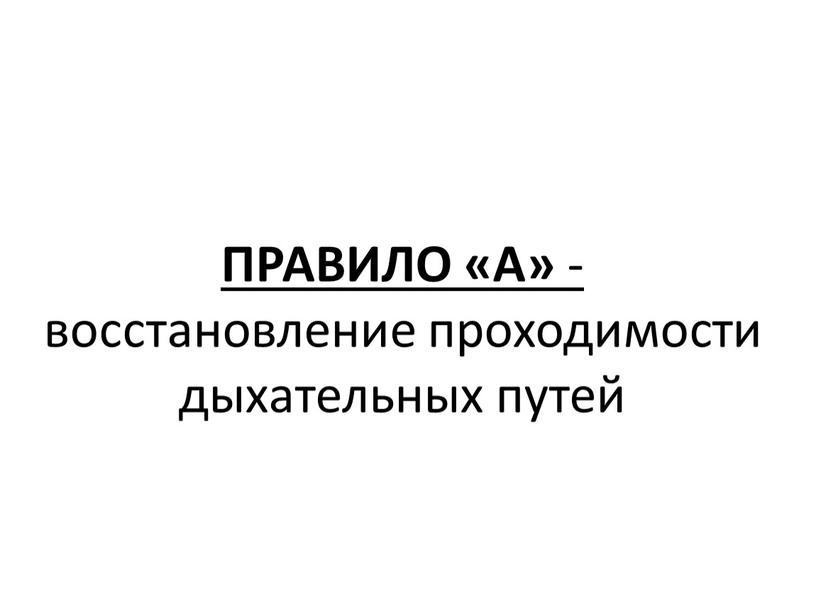 ПРАВИЛО «А» - восстановление проходимости дыхательных путей